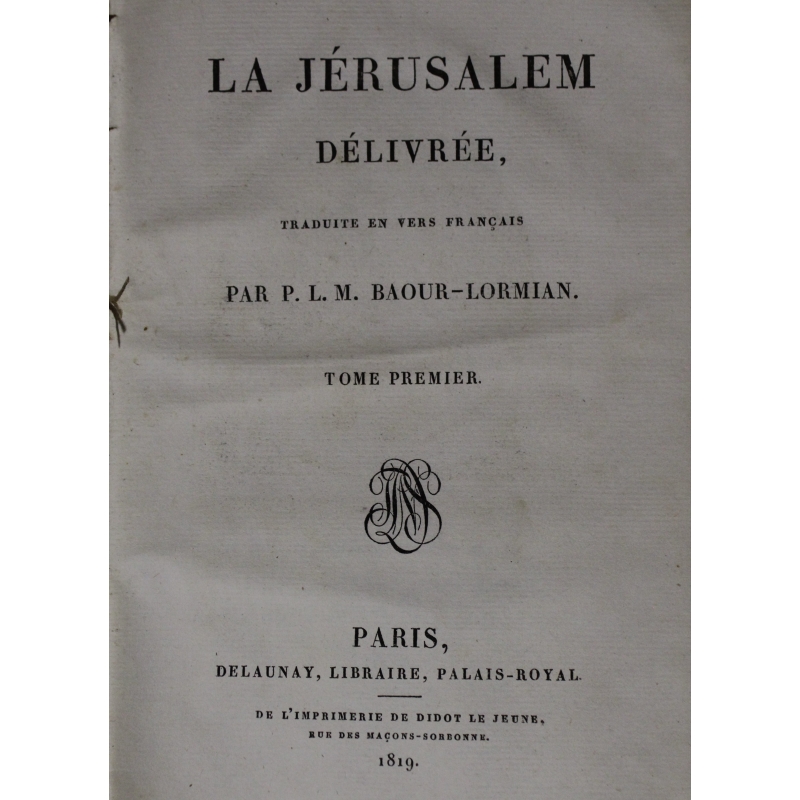 LA JÉRUSALEM

DÉLIVRÉE,

TRADUITE EN VERS FRANÇAIS

PAR P. L. M. BAOUR-LORMIAN.

TOME PREMIER.

PARIS,

DELAUNAY, LIBRAIRE, PALAIS-ROYAL.

DE L'IMPRIMERIE DE DIDOT LE JEUNE, RUE DES MAÇONS-SORBONNE.

1819.